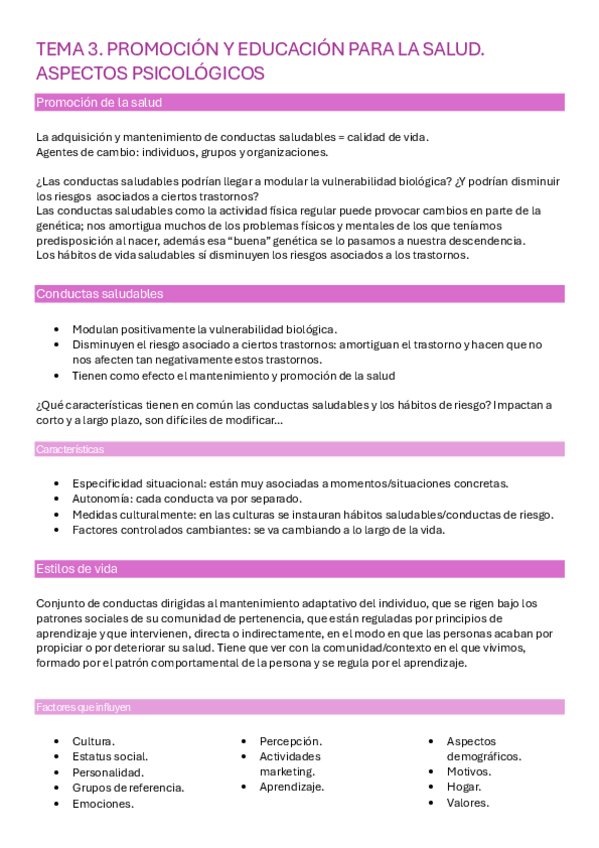 TEMA 3. PROMOCIÓN Y EDUCACIÓN PARA LA SALUD. ASPECTOS PSICOLÓGICOS

Promoción de la salud

La adquisición y mantenimiento de conductas saludables = calidad de vida.
Agentes de cambio: individuos, grupos y organizaciones.

¿Las conductas saludables podrían llegar a modular la vulnerabilidad biológica? ¿Y podrían disminuir los riesgos asociados a ciertos trastornos?
Las conductas saludables como la actividad física regular puede provocar cambios en parte de la genética; nos amortigua muchos de los problemas físicos y mentales de los que teníamos predisposición al nacer, además esa "buena" genética se lo pasamos a nuestra descendencia.
Los hábitos de vida saludables sí disminuyen los riesgos asociados a los trastornos.

Conductas saludables

• Modulan positivamente la vulnerabilidad biológica.
• Disminuyen el riesgo asociado a ciertos trastornos: amortiguan el trastorno y hacen que no nos afecten tan negativamente estos trastornos.
• Tienen como efecto el mantenimiento y promoción de la salud

¿Qué características tienen en común las conductas saludables y los hábitos de riesgo? Impactan a corto y a largo plazo, son difíciles de modificar...

Características

• Especificidad situacional: están muy asociadas a momentos/situaciones concretas.
• Autonomía: cada conducta va por separado.
• Medidas culturalmente: en las culturas se instauran hábitos saludables/conductas de riesgo.
• Factores controlados cambiantes: se va cambiando a lo largo de la vida.

Estilos de vida

Conjunto de conductas dirigidas al mantenimiento adaptativo del individuo, que se rigen bajo los patrones sociales de su comunidad de pertenencia, que están reguladas por principios de aprendizaje y que intervienen, directa o indirectamente, en el modo en que las personas acaban por propiciar o por deteriorar su salud. Tiene que ver con la comunidad/contexto en el que vivimos, formado por el patrón comportamental de la persona y se regula por el aprendizaje.

Factores que influyen

• Cultura.
• Estatus social.
• Personalidad.
• Grupos de referencia.
• Emociones.

• Percepción.
• Actividades marketing.
• Aprendizaje.

• Aspectos demográficos.
• Motivos.
• Hogar.
• Valores.